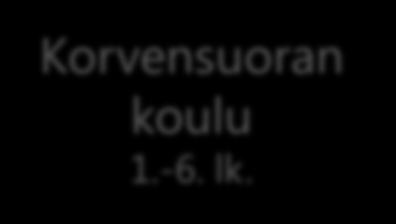 Korvensuoran koulu
1.-6. lk.